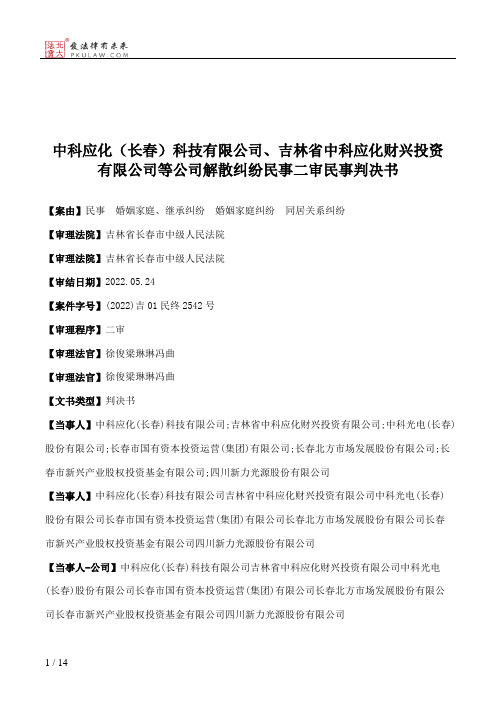 北大法宝 发法律有未来 PKULAW.COM

中科应化（长春）科技有限公司、吉林省中科应化财兴投资有限公司等公司解散纠纷民事二审民事判决书

【案由】民事　婚姻家庭、继承纠纷　婚姻家庭纠纷　同居关系纠纷

【审理法院】吉林省长春市中级人民法院

【审理法院】吉林省长春市中级人民法院

【审结日期】2022.05.24

【案件字号】(2022)吉01民终2542号

【审理程序】二审

【审理法官】徐俊梁琳琳冯曲

【审理法官】徐俊梁琳琳冯曲

【文书类型】判决书

【当事人】中科应化(长春)科技有限公司;吉林省中科应化财兴投资有限公司;中科光电(长春)股份有限公司;长春市国有资本投资运营(集团)有限公司;长春北方市场发展股份有限公司;长春市新兴产业股权投资基金有限公司;四川新力光源股份有限公司

【当事人】中科应化(长春)科技有限公司吉林省中科应化财兴投资有限公司中科光电(长春)股份有限公司长春市国有资本投资运营(集团)有限公司长春北方市场发展股份有限公司长春市新兴产业股权投资基金有限公司四川新力光源股份有限公司

【当事人-公司】中科应化(长春)科技有限公司吉林省中科应化财兴投资有限公司中科光电(长春)股份有限公司长春市国有资本投资运营(集团)有限公司长春北方市场发展股份有限公司长春市新兴产业股权投资基金有限公司四川新力光源股份有限公司

1 / 14